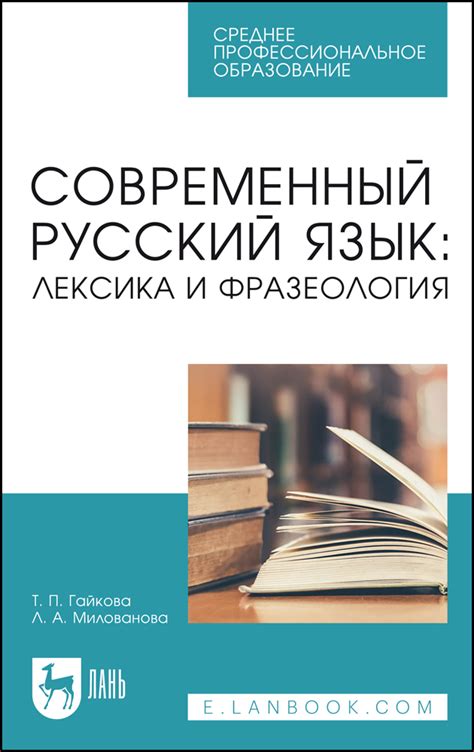 СРЕДНЕЕ ПРОФЕССИОНАЛЬНОЕ ОБРАЗОВАНИЕ

СОВРЕМЕННЫЙ РУССКИЙ ЯЗЫК: ЛЕКСИКА И ФРАЗЕОЛОГИЯ

Т. П. Гайкова
Л. А. Милованова

ЛАНЬ

E.LANBOOK.COM